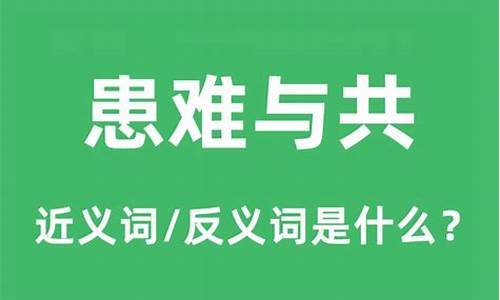 患难与共

近义词/反义词是什么？